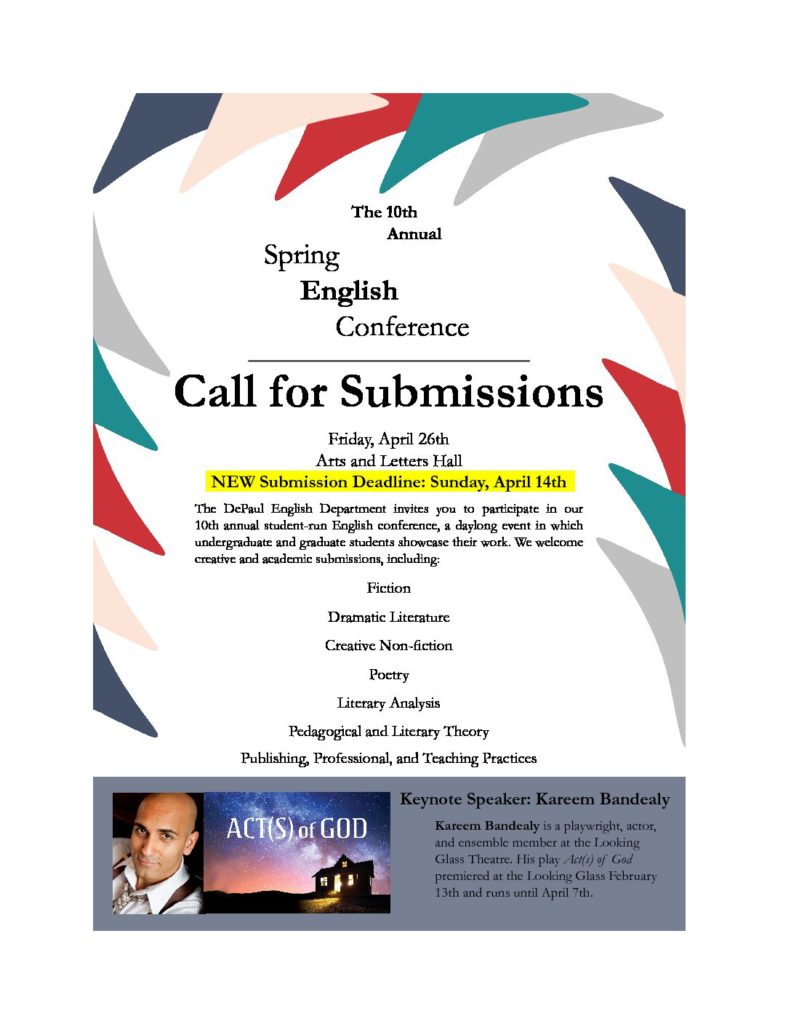 The 10th Annual

Spring English Conference

Call for Submissions

Friday, April 26th
Arts and Letters Hall
NEW Submission Deadline: Sunday, April 14th

The DePaul English Department invites you to participate in our 10th annual student-run English conference, a daylong event in which undergraduate and graduate students showcase their work. We welcome creative and academic submissions, including:

Fiction

Dramatic Literature

Creative Non-fiction

Poetry

Literary Analysis

Pedagogical and Literary Theory

Publishing, Professional, and Teaching Practices

ACT(S) of GOD

Keynote Speaker: Kareem Bandealy

Kareem Bandealy is a playwright, actor, and ensemble member at the Looking Glass Theatre. His play Act(s) of God premiered at the Looking Glass February 13th and runs until April 7th.